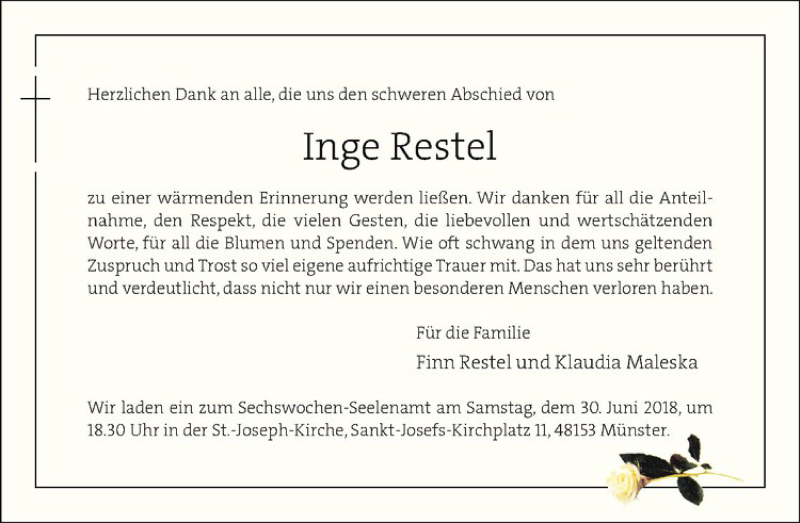 Herzlichen Dank an alle, die uns den schweren Abschied von

Inge Restel

zu einer wärmenden Erinnerung werden ließen. Wir danken für all die Anteilnahme, den Respekt, die vielen Gesten, die liebevollen und wertschätzenden Worte, für all die Blumen und Spenden. Wie oft schwang in dem uns geltenden Zuspruch und Trost so viel eigene aufrichtige Trauer mit. Das hat uns sehr berührt und verdeutlicht, dass nicht nur wir einen besonderen Menschen verloren haben.

Für die Familie
Finn Restel und Klaudia Maleska

Wir laden ein zum Sechswochen-Seelenamt am Samstag, dem 30. Juni 2018, um 18.30 Uhr in der St.-Joseph-Kirche, Sankt-Josefs-Kirchplatz 11, 48153 Münster.